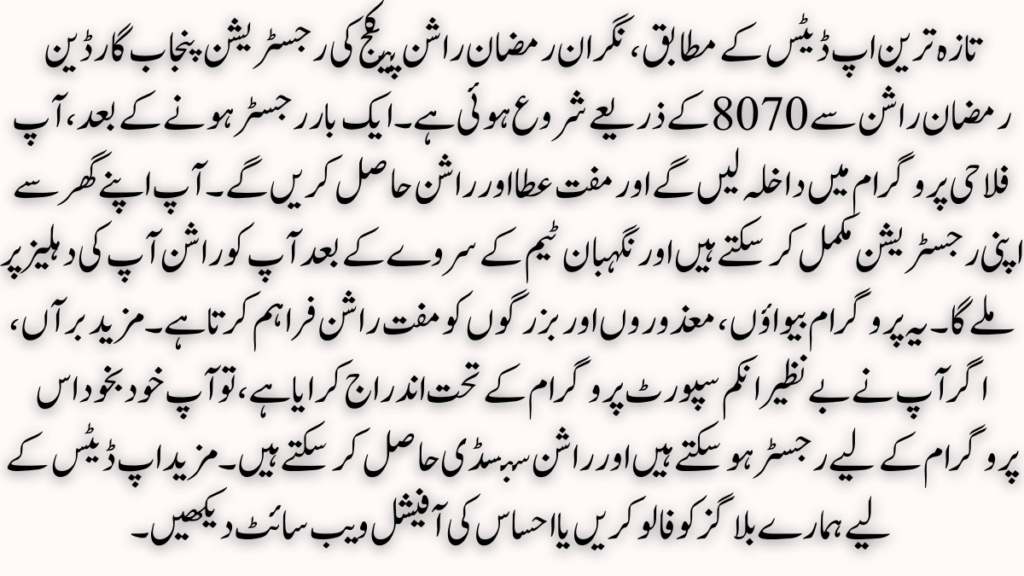 تازہ ترین اپ ڈیٹس کے مطابق، نگران رمضان راشن پیکج کی رجسٹریشن پنجاب گارڈین رمضان راشن سے 8070 کے ذریعے شروع ہوئی ہے۔ ایک بار رجسٹر ہونے کے بعد، آپ فلاحی پروگرام میں داخلہ لیں گے اور مفت عطا اور راشن حاصل کریں گے۔ آپ اپنے گھر سے اپنی رجسٹریشن مکمل کر سکتے ہیں اور نگہبان ٹیم کے سروے کے بعد آپ کو راشن آپ کی دہلیز پر ملے گا۔ یہ پروگرام بیواؤں، معذوروں اور بزرگوں کو مفت راشن فراہم کرتا ہے۔ مزید برآں، اگر آپ نے بے نظیر انکم سپورٹ پروگرام کے تحت اندراج کرایا ہے، تو آپ خود بخود اس پروگرام کے لیے رجسٹر ہو سکتے ہیں اور راشن سبسڈی حاصل کر سکتے ہیں۔ مزید اپ ڈیٹس کے لیے ہمارے بلاگز کو فالو کریں یا احساس کی آفیشل ویب سائٹ دیکھیں۔